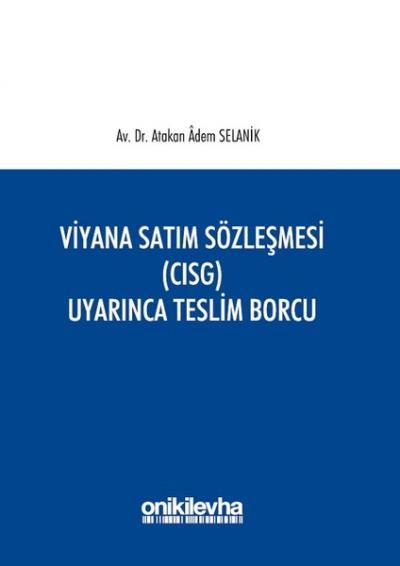 Av. Dr. Atakan Âdem SELANİK

VİYANA SATIM SÖZLEŞMESİ (CISG) UYARINCA TESLİM BORCU

onikilevha